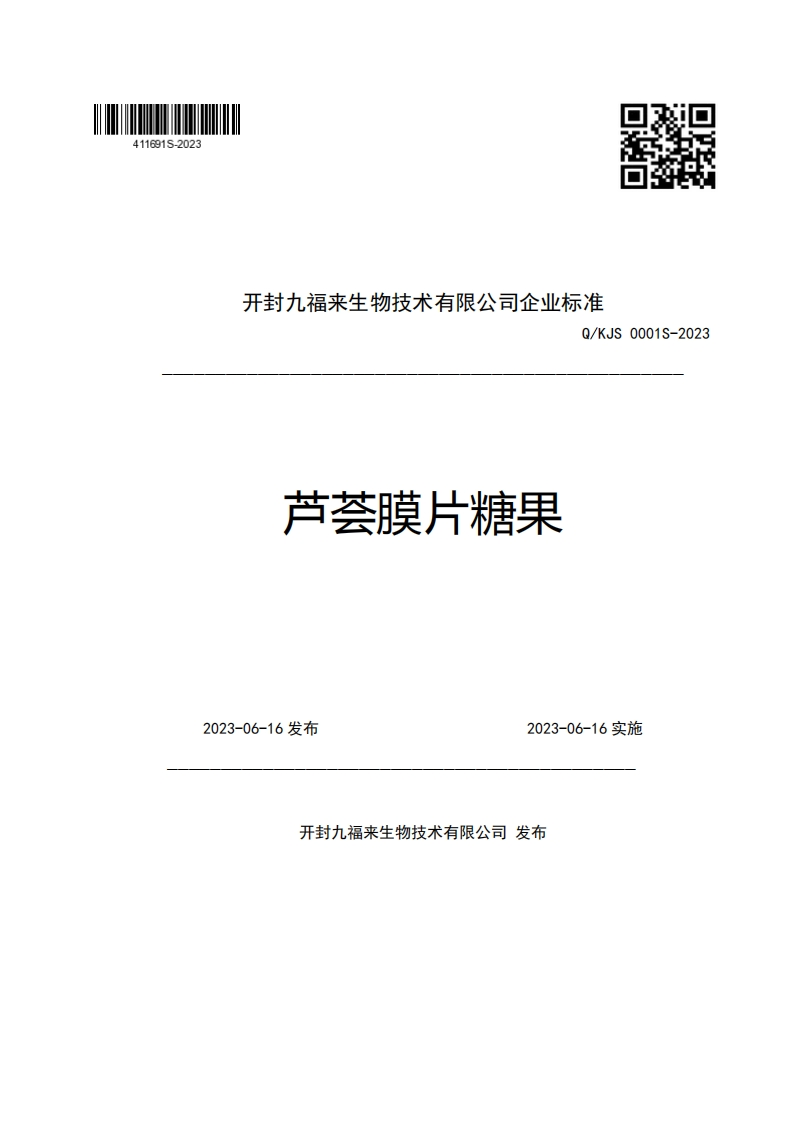 411691S-2023

开封九福来生物技术有限公司企业标准

Q/KJS 0001S-2023

芦荟膜片糖果

2023-06-16 发布

2023-06-16 实施

开封九福来生物技术有限公司 发布